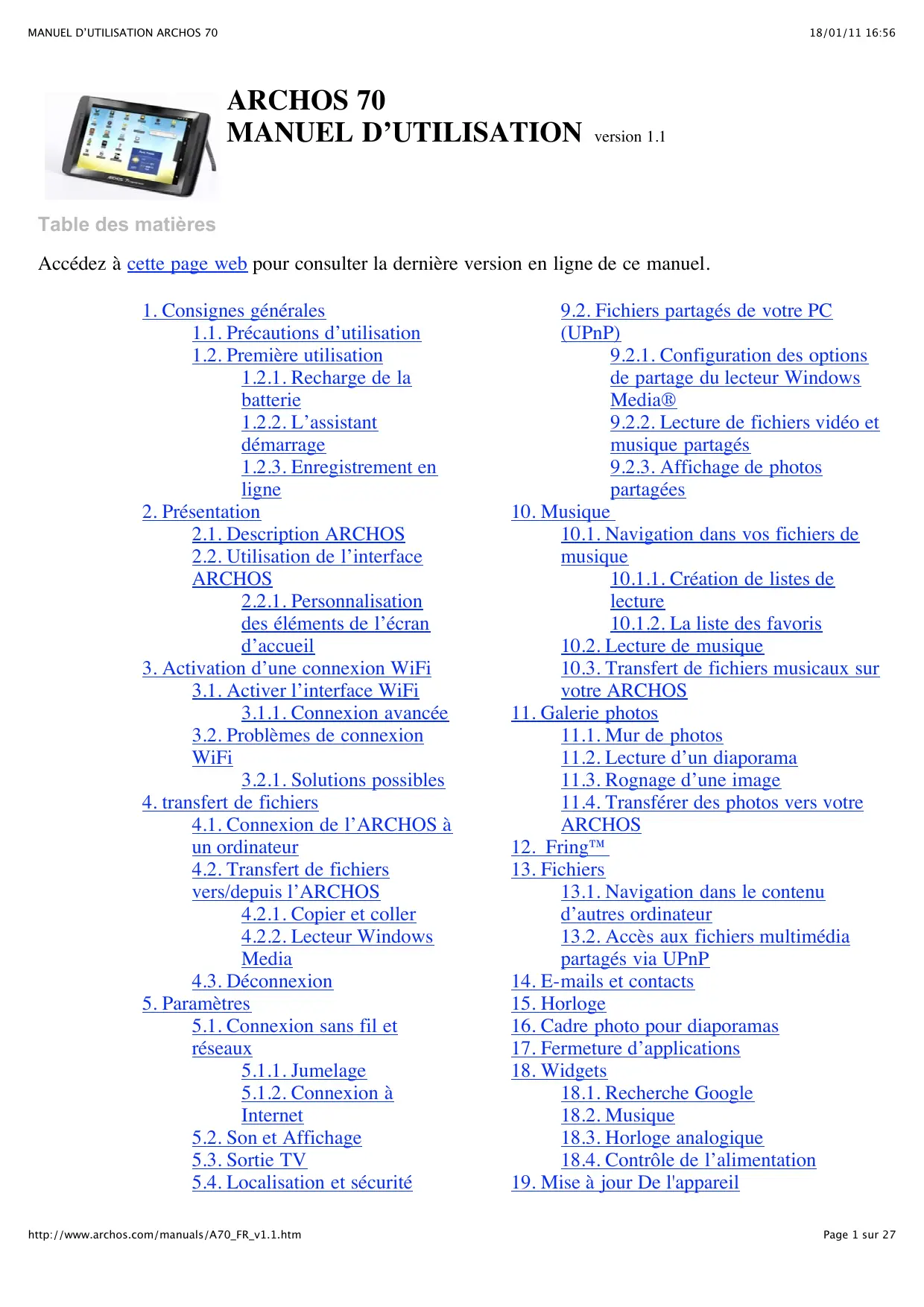 MANUEL D'UTILISATION ARCHOS 70	18/01/11 16:56

ARCHOS 70
MANUEL D'UTILISATION version 1.1

Table des matières

Accédez à cette page web pour consulter la dernière version en ligne de ce manuel.

1. Consignes générales
1.1. Précautions d'utilisation
1.2. Première utilisation
1.2.1. Recharge de la batterie
1.2.2. L'assistant démarrage
1.2.3. Enregistrement en ligne
2. Présentation
2.1. Description ARCHOS
2.2. Utilisation de l'interface ARCHOS
2.2.1. Personnalisation des éléments de l'écran d'accueil
3. Activation d'une connexion WiFi
3.1. Activer l'interface WiFi
3.1.1. Connexion avancée
3.2. Problèmes de connexion WiFi
3.2.1. Solutions possibles
4. transfert de fichiers
4.1. Connexion de l'ARCHOS à un ordinateur
4.2. Transfert de fichiers vers/depuis l'ARCHOS
4.2.1. Copier et coller
4.2.2. Lecteur Windows Media
4.3. Déconnexion
5. Paramètres
5.1. Connexion sans fil et réseaux
5.1.1. Jumelage
5.1.2. Connexion à Internet
5.2. Son et Affichage
5.3. Sortie TV
5.4. Localisation et sécurité

9.2. Fichiers partagés de votre PC (UPnP)
9.2.1. Configuration des options de partage du lecteur Windows Media®
9.2.2. Lecture de fichiers vidéo et musique partagés
9.2.3. Affichage de photos partagées
10. Musique
10.1. Navigation dans vos fichiers de musique
10.1.1. Création de listes de lecture
10.1.2. La liste des favoris
10.2. Lecture de musique
10.3. Transfert de fichiers musicaux sur votre ARCHOS
11. Galerie photos
11.1. Mur de photos
11.2. Lecture d'un diaporama
11.3. Rognage d'une image
11.4. Transférer des photos vers votre ARCHOS
12. Fring™
13. Fichiers
13.1. Navigation dans le contenu d'autres ordinateur
13.2. Accès aux fichiers multimédia partagés via UPnP
14. E-mails et contacts
15. Horloge
16. Cadre photo pour diaporamas
17. Fermeture d'applications
18. Widgets
18.1. Recherche Google
18.2. Musique
18.3. Horloge analogique
18.4. Contrôle de l'alimentation
19. Mise à jour De l'appareil

http://www.archos.com/manuals/A70_FR_v1.1.htm	Page 1 sur 27